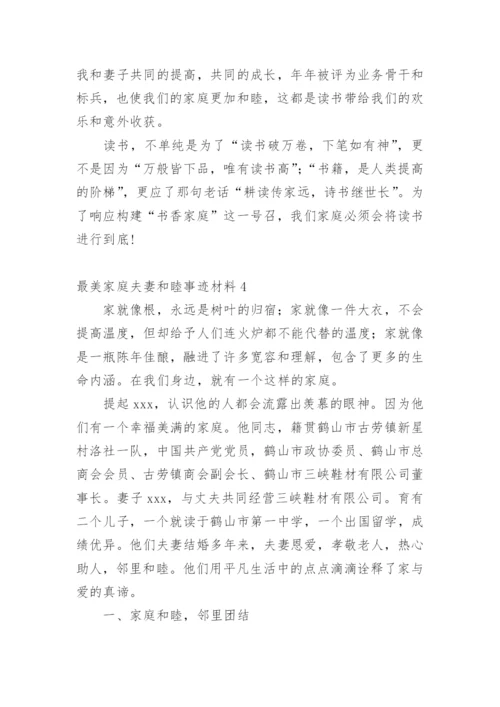 我和妻子共同的提高，共同的成长，年年被评为业务骨干和标兵，也使我们的家庭更加和睦，这都是读书带给我们的欢乐和意外收获。

读书，不单纯是为了“读书破万卷，下笔如有神”，更不是因为“万般皆下品，唯有读书高”；“书籍，是人类提高的阶梯”，更应了那句老话“耕读传家远，诗书继世长”。为了响应构建“书香家庭”这一号召，我们家庭必须会将读书进行到底！

最美家庭夫妻和睦事迹材料 4

家就像根，永远是树叶的归宿；家就像一件大衣，不会提高温度，但却给予人们连火炉都不能代替的温度；家就像是一瓶陈年佳酿，融进了许多宽容和理解，包含了更多的生命内涵。在我们身边，就有一个这样的家庭。

提起 xxx，认识他的人都会流露出羡慕的眼神。因为他们有一个幸福美满的家庭。他同志，籍贯鹤山市古劳镇新星村洛社一队，中国共产党党员，鹤山市政协委员、鹤山市总商会会员、古劳镇商会副会长、鹤山市三峡鞋材有限公司董事长。妻子 xxx，与丈夫共同经营三峡鞋材有限公司。育有二个儿子，一个就读于鹤山市第一中学，一个出国留学，成绩优异。他们夫妻结婚多年来，夫妻恩爱，孝敬老人，热心助人，邻里和睦。他们用平凡生活中的点点滴滴诠释了家与爱的真谛。

一、家庭和睦，邻里团结